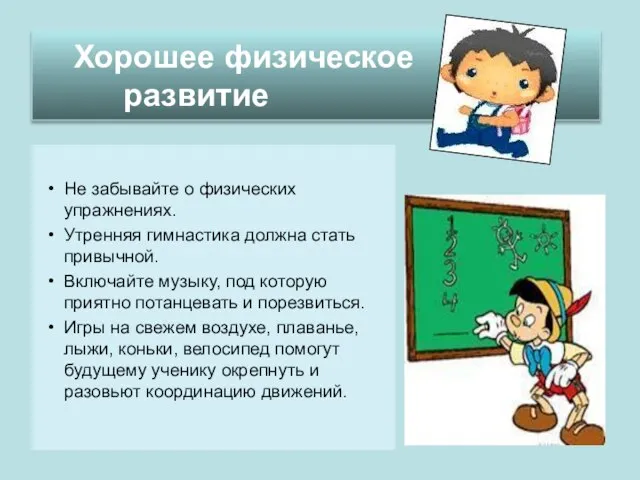 Хорошее физическое развитие

• Не забывайте о физических упражнениях.
• Утренняя гимнастика должна стать привычной.
• Включайте музыку, под которую приятно потанцевать и порезвиться.
• Игры на свежем воздухе, плаванье, лыжи, коньки, велосипед помогут будущему ученику окрепнуть и разовьют координацию движений.

1
2
3
4